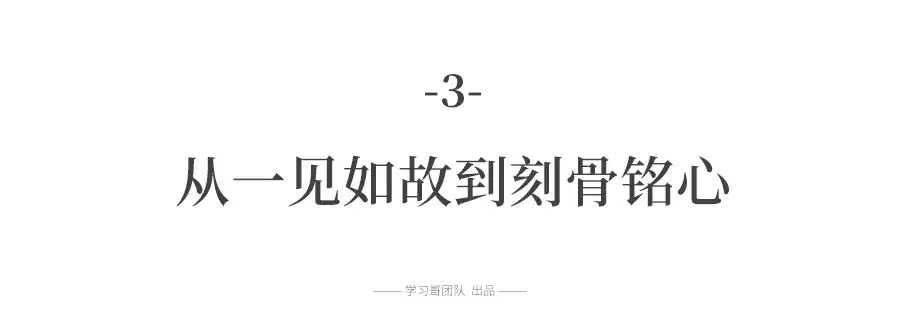 -3-

从一见如故到刻骨铭心

—— 学习哥团队 出品 ——